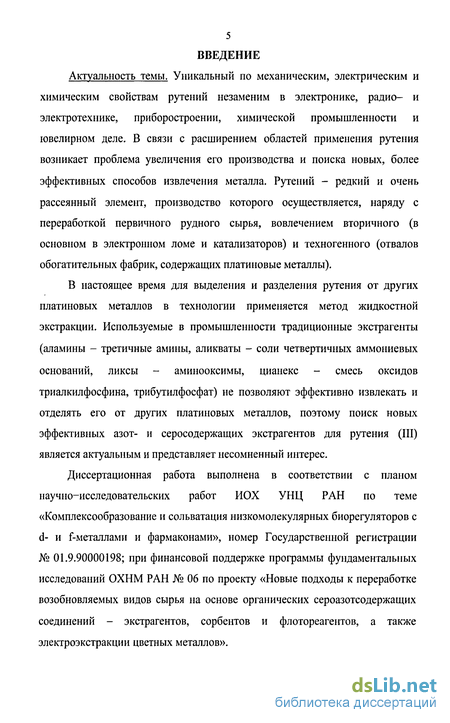 5

ВВЕДЕНИЕ

Актуальность темы. Уникальный по механическим, электрическим и химическим свойствам рутений незаменим в электронике, радио– и электротехнике, приборостроении, химической промышленности и ювелирном деле. В связи с расширением областей применения рутения возникает проблема увеличения его производства и поиска новых, более эффективных способов извлечения металла. Рутений – редкий и очень рассеянный элемент, производство которого осуществляется, наряду с переработкой первичного рудного сырья, вовлечением вторичного (в основном в электронном ломе и катализаторов) и техногенного (отвалов обогатительных фабрик, содержащих платиновые металлы).

В настоящее время для выделения и разделения рутения от других платиновых металлов в технологии применяется метод жидкостной экстракции. Используемые в промышленности традиционные экстрагенты (аламины – третичные амины, аликваты – соли четвертичных аммониевых оснований, ликсы – аминооксимы, цианекс – смесь оксидов триалкилфосфина, трибутилфосфат) не позволяют эффективно извлекать и отделять его от других платиновых металлов, поэтому поиск новых эффективных азот- и серосодержащих экстрагентов для рутения (III) является актуальным и представляет несомненный интерес.

Диссертационная работа выполнена в соответствии с планом научно–исследовательских работ ИОХ УНЦ РАН по теме «Комплексообразование и сольватация низкомолекулярных биорегуляторов с d- и f-металлами и фармаконами», номер Государственной регистрации № 01.9.90000198; при финансовой поддержке программы фундаментальных исследований ОХНМ РАН № 06 по проекту «Новые подходы к переработке возобновляемых видов сырья на основе органических сероазотсодержащих соединений – экстрагентов, сорбентов и флотореагентов, а также электроэкстракции цветных металлов».

dsLib.net
библиотека диссертаций